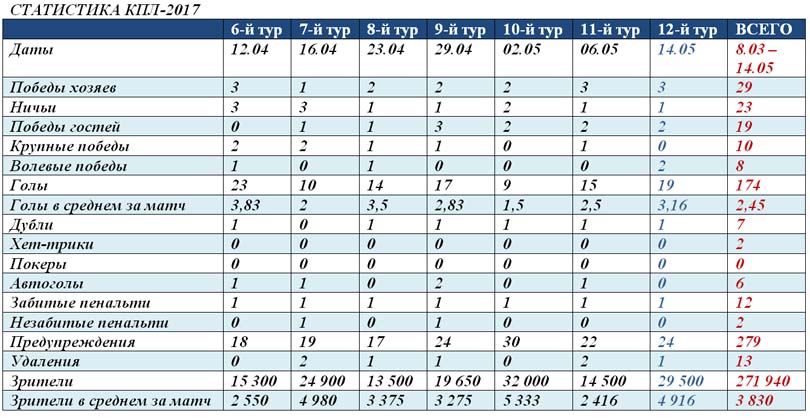 СТАТИСТИКА КПЛ-2017

| | 6-й тур | 7-й тур | 8-й тур | 9-й тур | 10-й тур | 11-й тур | 12-й тур | ВСЕГО |
|---|---|---|---|---|---|---|---|---|
| Даты | 12.04 | 16.04 | 23.04 | 29.04 | 02.05 | 06.05 | 14.05 | 8.03 – 14.05 |
| Победы хозяев | 3 | 1 | 2 | 2 | 2 | 3 | 3 | 29 |
| Ничьи | 3 | 3 | 1 | 1 | 2 | 1 | 1 | 23 |
| Победы гостей | 0 | 1 | 1 | 3 | 2 | 2 | 2 | 19 |
| Крупные победы | 2 | 2 | 1 | 1 | 0 | 1 | 0 | 10 |
| Волевые победы | 1 | 0 | 1 | 0 | 0 | 0 | 2 | 8 |
| Голы | 23 | 10 | 14 | 17 | 9 | 15 | 19 | 174 |
| Голы в среднем за матч | 3,83 | 2 | 3,5 | 2,83 | 1,5 | 2,5 | 3,16 | 2,45 |
| Дубли | 1 | 0 | 1 | 1 | 1 | 1 | 1 | 7 |
| Хет-трики | 0 | 0 | 0 | 0 | 0 | 0 | 0 | 2 |
| Покеры | 0 | 0 | 0 | 0 | 0 | 0 | 0 | 0 |
| Автоголы | 1 | 1 | 0 | 2 | 0 | 1 | 0 | 6 |
| Забитые пенальти | 1 | 1 | 1 | 1 | 1 | 1 | 1 | 12 |
| Незабитые пенальти | 0 | 1 | 0 | 1 | 0 | 0 | 0 | 2 |
| Предупреждения | 18 | 19 | 17 | 24 | 30 | 22 | 24 | 279 |
| Удаления | 0 | 2 | 1 | 1 | 0 | 2 | 1 | 13 |
| Зрители | 15 300 | 24 900 | 13 500 | 19 650 | 32 000 | 14 500 | 29 500 | 271 940 |
| Зрители в среднем за матч | 2 550 | 4 980 | 3 375 | 3 275 | 5 333 | 2 416 | 4 916 | 3 830 |